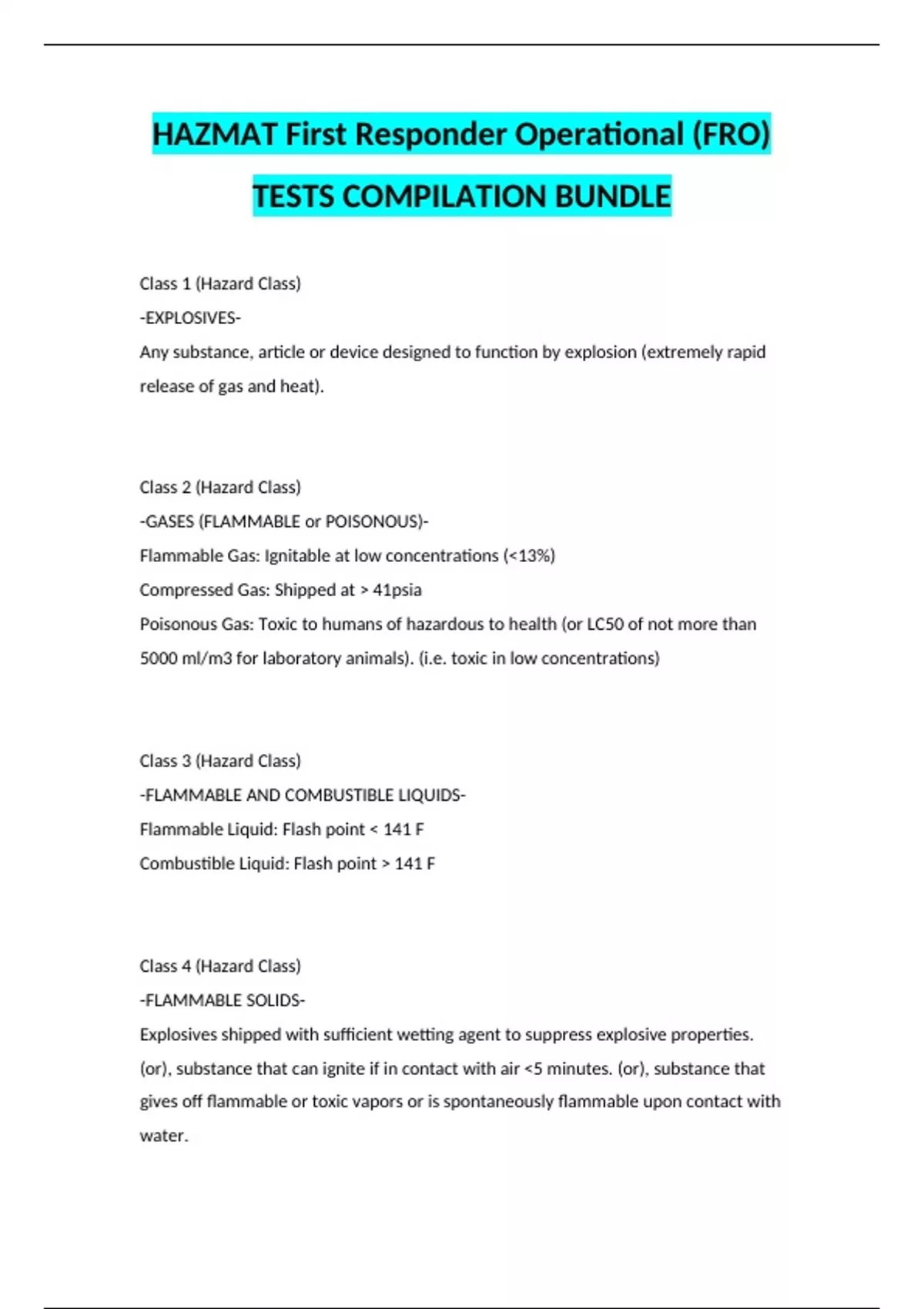 HAZMAT First Responder Operational (FRO) TESTS COMPILATION BUNDLE

Class 1 (Hazard Class)
-EXPLOSIVES-
Any substance, article or device designed to function by explosion (extremely rapid release of gas and heat).

Class 2 (Hazard Class)
-GASES (FLAMMABLE or POISONOUS)-
Flammable Gas: Ignitable at low concentrations (<13%)
Compressed Gas: Shipped at > 41psia
Poisonous Gas: Toxic to humans of hazardous to health (or LC50 of not more than 5000 ml/m3 for laboratory animals). (i.e. toxic in low concentrations)

Class 3 (Hazard Class)
-FLAMMABLE AND COMBUSTIBLE LIQUIDS-
Flammable Liquid: Flash point < 141 F
Combustible Liquid: Flash point > 141 F

Class 4 (Hazard Class)
-FLAMMABLE SOLIDS-
Explosives shipped with sufficient wetting agent to suppress explosive properties. (or), substance that can ignite if in contact with air <5 minutes. (or), substance that gives off flammable or toxic vapors or is spontaneously flammable upon contact with water.